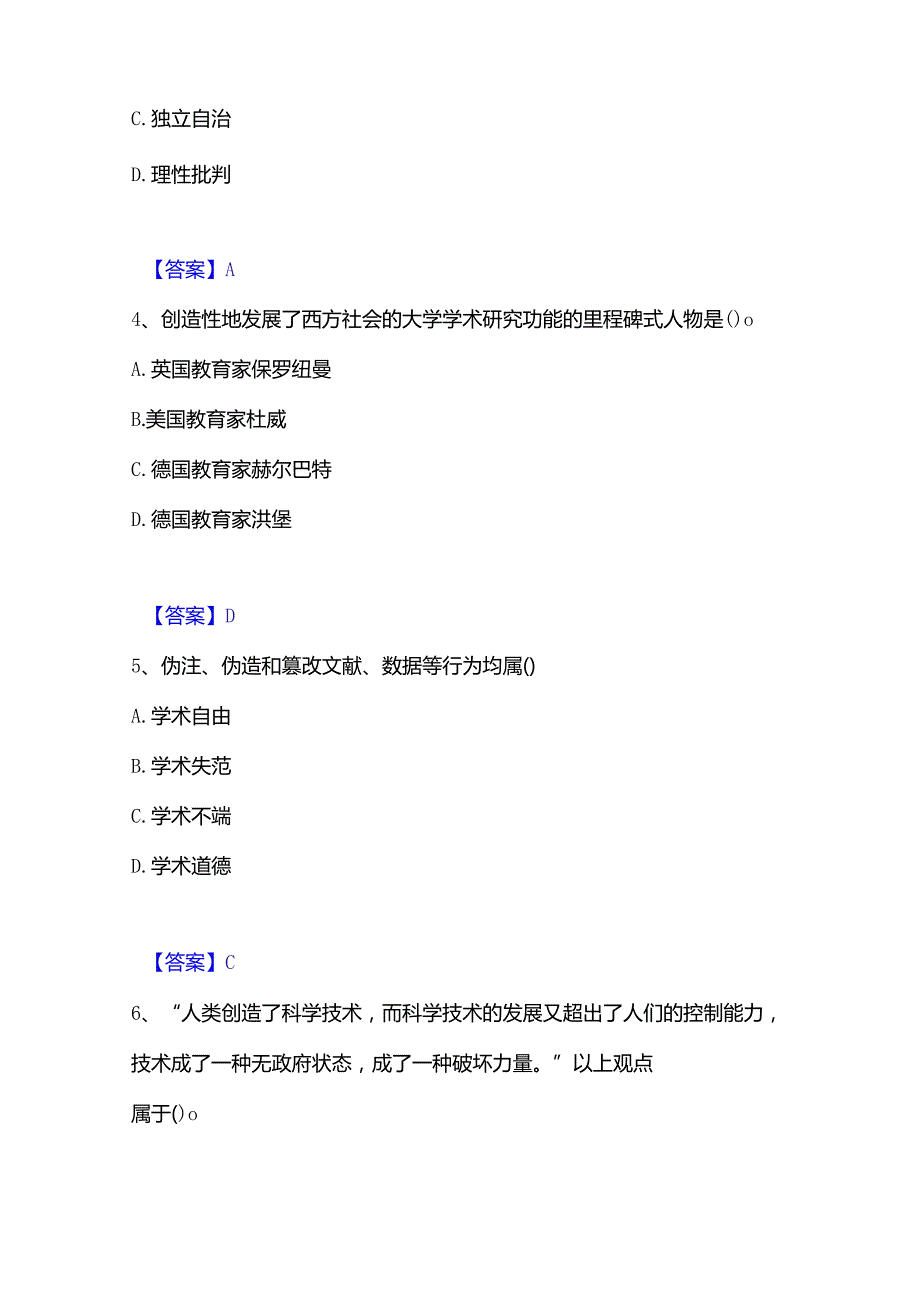 C. 独立自治

D. 理性批判

【答案】A

4、创造性地发展了西方社会的大学学术研究功能的里程碑式人物是()o

A. 英国教育家保罗纽曼

B.美国教育家杜威

C. 德国教育家赫尔巴特

D. 德国教育家洪堡

【答案】D

5、伪注、伪造和篡改文献、数据等行为均属()

A. 学术自由

B. 学术失范

C. 学术不端

D. 学术道德

【答案】C

6、“人类创造了科学技术，而科学技术的发展又超出了人们的控制能力，技术成了一种无政府状态，成了一种破坏力量。”以上观点属于()o